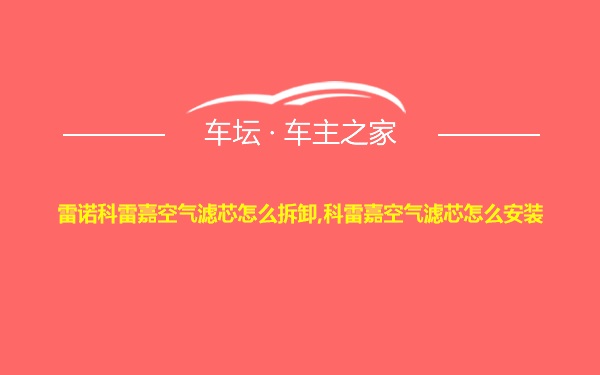 车坛 · 车主之家

雷诺科雷嘉空气滤芯怎么拆卸,科雷嘉空气滤芯怎么安装